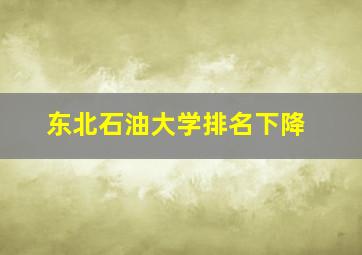 东北石油大学排名下降